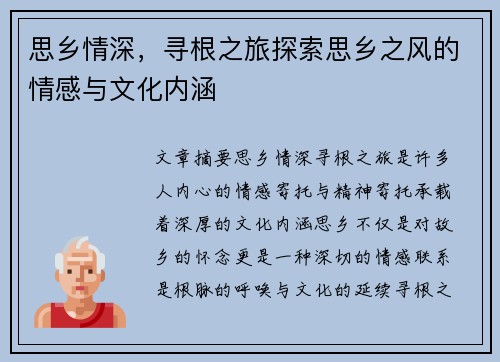 思乡情深，寻根之旅探索思乡之风的情感与文化内涵

文章摘要思乡情深寻根之旅是许多人内心的情感寄托与精神寄托承载着深厚的文化内涵思乡不仅是对故乡的怀念更是一种深切的情感联系是根脉的呼唤与文化的延续寻根之